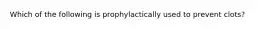 Which of the following is prophylactically used to prevent clots?